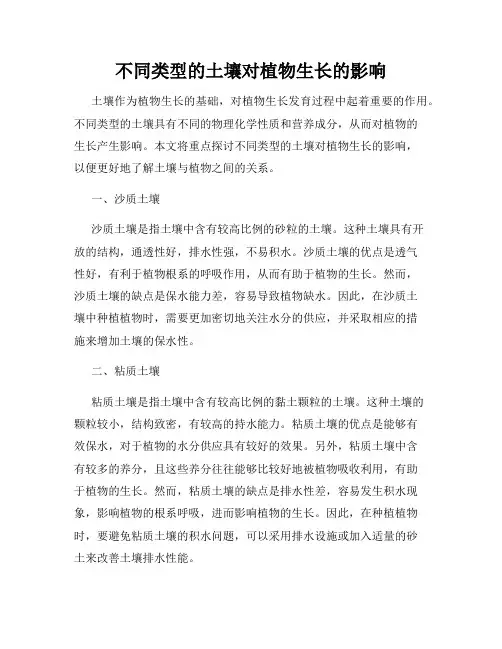 不同类型的土壤对植物生长的影响

土壤作为植物生长的基础，对植物生长发育过程中起着重要的作用。不同类型的土壤具有不同的物理化学性质和营养成分，从而对植物的生长产生影响。本文将重点探讨不同类型的土壤对植物生长的影响，以便更好地了解土壤与植物之间的关系。

一、沙质土壤

沙质土壤是指土壤中含有较高比例的砂粒的土壤。这种土壤具有开放的结构，通透性好，排水性强，不易积水。沙质土壤的优点是透气性好，有利于植物根系的呼吸作用，从而有助于植物的生长。然而，沙质土壤的缺点是保水能力差，容易导致植物缺水。因此，在沙质土壤中种植植物时，需要更加密切地关注水分的供应，并采取相应的措施来增加土壤的保水性。

二、粘质土壤

粘质土壤是指土壤中含有较高比例的黏土颗粒的土壤。这种土壤的颗粒较小，结构致密，有较高的持水能力。粘质土壤的优点是能够有效保水，对于植物的水分供应具有较好的效果。另外，粘质土壤中含有较多的养分，且这些养分往往能够比较好地被植物吸收利用，有助于植物的生长。然而，粘质土壤的缺点是排水性差，容易发生积水现象，影响植物的根系呼吸，进而影响植物的生长。因此，在种植植物时，要避免粘质土壤的积水问题，可以采用排水设施或加入适量的砂土来改善土壤排水性能。